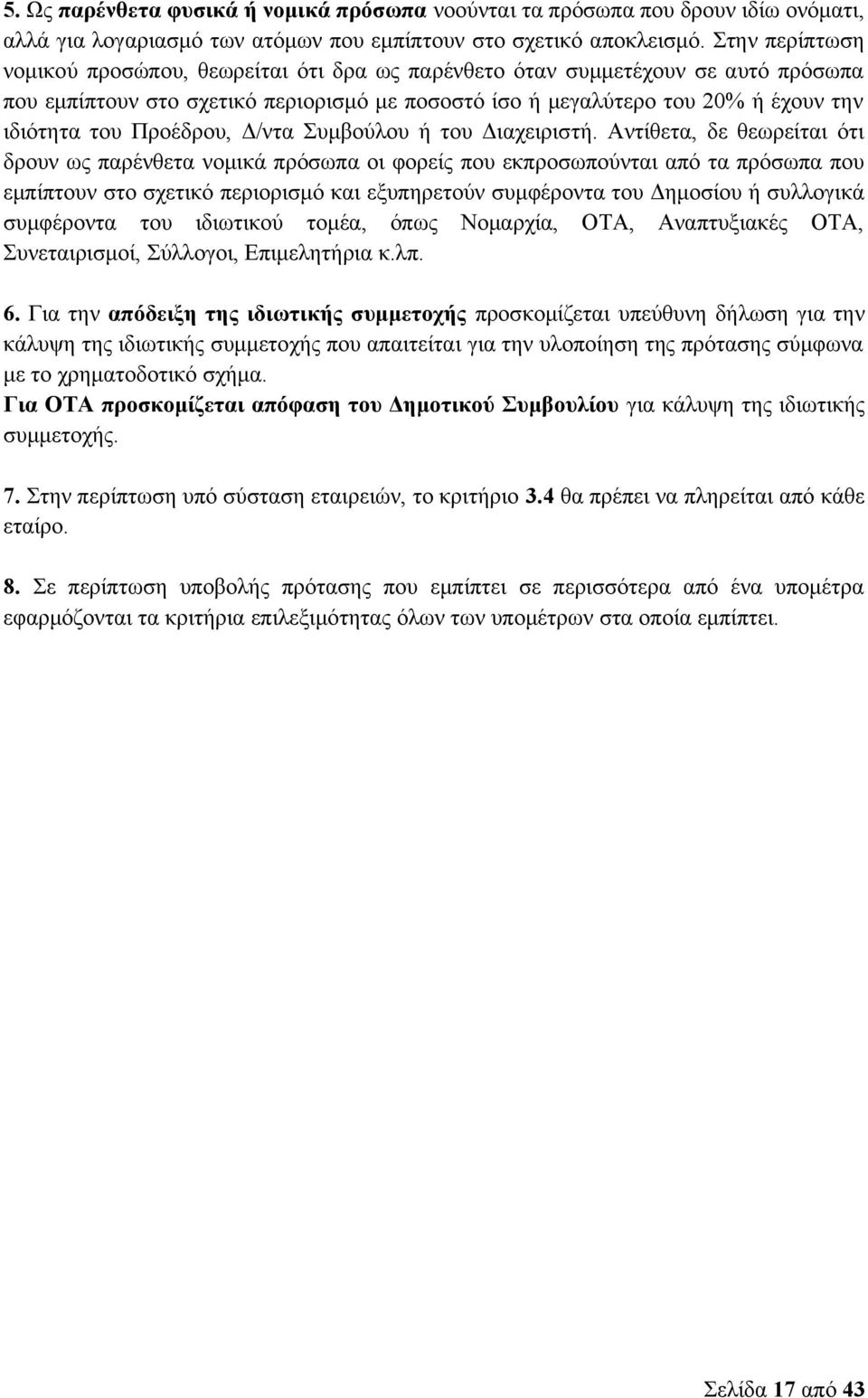 5. Ως παρένθετα φυσικά ή νομικά πρόσωπα νοούνται τα πρόσωπα που δρουν ιδίω ονόματι, αλλά για λογαριασμό των ατόμων που εμπίπτουν στο σχετικό αποκλεισμό. Στην περίπτωση νομικού προσώπου, θεωρείται ότι δρα ως παρένθετο όταν συμμετέχουν σε αυτό πρόσωπα που εμπίπτουν στο σχετικό περιορισμό με ποσοστό ίσο ή μεγαλύτερο του 20% ή έχουν την ιδιότητα του Προέδρου, Δ/ντα Συμβούλου ή του Διαχειριστή. Αντίθετα, δε θεωρείται ότι δρουν ως παρένθετα νομικά πρόσωπα οι φορείς που εκπροσωπούνται από τα πρόσωπα που εμπίπτουν στο σχετικό περιορισμό και εξυπηρετούν συμφέροντα του Δημοσίου ή συλλογικά συμφέροντα του ιδιωτικού τομέα, όπως Νομαρχία, ΟΤΑ, Αναπτυξιακές ΟΤΑ, Συνεταιρισμοί, Σύλλογοι, Επιμελητήρια κ.λπ.

6. Για την απόδειξη της ιδιωτικής συμμετοχής προσκομίζεται υπεύθυνη δήλωση για την κάλυψη της ιδιωτικής συμμετοχής που απαιτείται για την υλοποίηση της πρότασης σύμφωνα με το χρηματοδοτικό σχήμα.
Για ΟΤΑ προσκομίζεται απόφαση του Δημοτικού Συμβουλίου για κάλυψη της ιδιωτικής συμμετοχής.

7. Στην περίπτωση υπό σύσταση εταιρειών, το κριτήριο 3.4 θα πρέπει να πληρείται από κάθε εταίρο.

8. Σε περίπτωση υποβολής πρότασης που εμπίπτει σε περισσότερα από ένα υπομέτρα εφαρμόζονται τα κριτήρια επιλεξιμότητας όλων των υπομέτρων στα οποία εμπίπτει.

Σελίδα 17 από 43